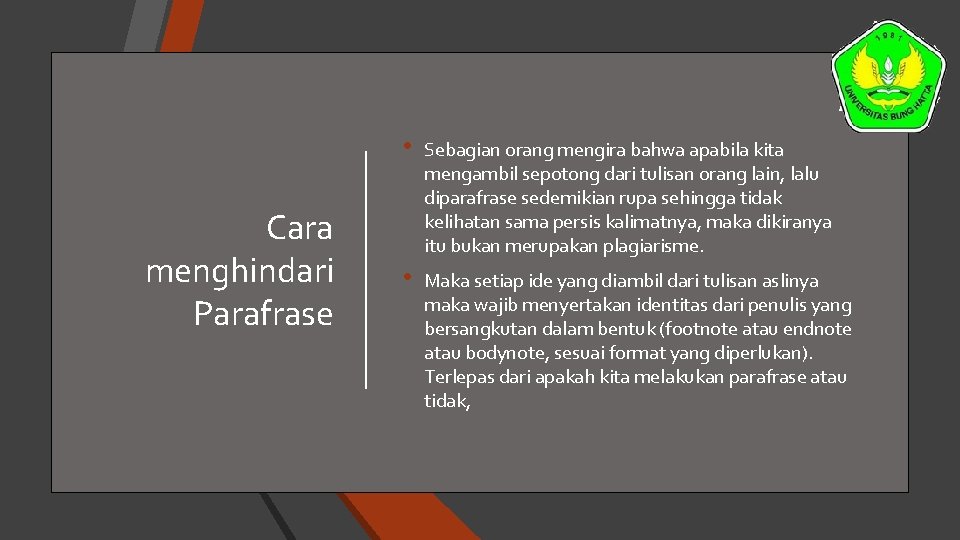 1981

UNIVERSITAS BUNG HATTA

Cara menghindari Parafrase

• Sebagian orang mengira bahwa apabila kita mengambil sepotong dari tulisan orang lain, lalu diparafrase sedemikian rupa sehingga tidak kelihatan sama persis kalimatnya, maka dikiranya itu bukan merupakan plagiarisme.

• Maka setiap ide yang diambil dari tulisan aslinya maka wajib menyertakan identitas dari penulis yang bersangkutan dalam bentuk (footnote atau endnote atau bodynote, sesuai format yang diperlukan). Terlepas dari apakah kita melakukan parafrase atau tidak,